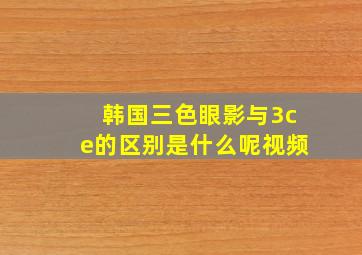 韩国三色眼影与3ce的区别是什么呢视频